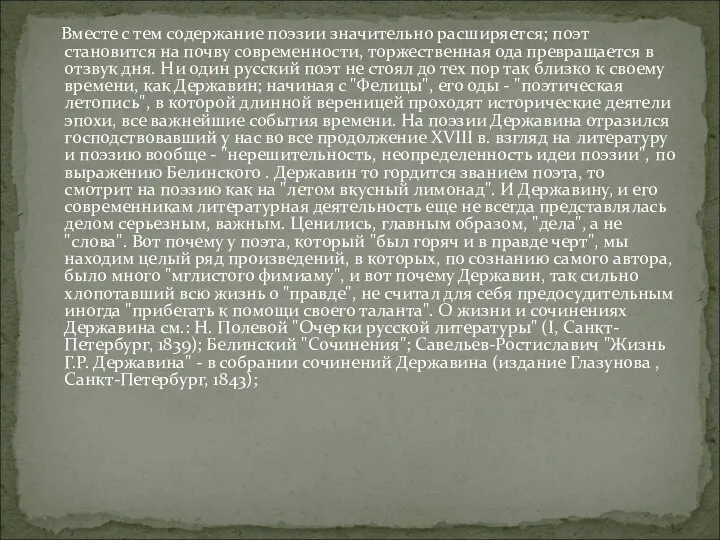 Вместе с тем содержание поэзии значительно расширяется; поэт становится на почву современности, торжественная ода превращается в отзвук дня. Ни один русский поэт не стоял до тех пор так близко к своему времени, как Державин; начиная с "Фелицы", его оды - "поэтическая летопись", в которой длинной вереницей проходят исторические деятели эпохи, все важнейшие события времени. На поэзии Державина отразился господствовавший у нас во все продолжение XVIII в. взгляд на литературу и поэзию вообще - "нерешительность, неопределенность идеи поэзии", по выражению Белинского . Державин то гордится званием поэта, то смотрит на поэзию как на "летом вкусный лимонад". И Державину, и его современникам литературная деятельность еще не всегда представлялась делом серьезным, важным. Ценились, главным образом, "дела", а не "слова". Вот почему у поэта, который "был горяч и в правде черт", мы находим целый ряд произведений, в которых, по сознанию самого автора, было много "мглистого фимиаму", и вот почему Державин, так сильно хлопотавший всю жизнь о "правде", не считал для себя предосудительным иногда "прибегать к помощи своего таланта". О жизни и сочинениях Державина см.: Н. Полевой "Очерки русской литературы" (I, Санкт-Петербург, 1839); Белинский "Сочинения"; Савельев-Ростиславич "Жизнь Г.Р. Державина" - в собрании сочинений Державина (издание Глазунова , Санкт-Петербург, 1843);